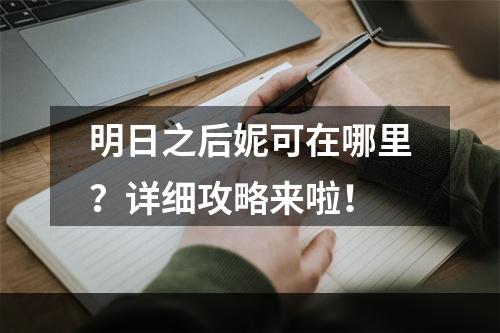 明日之后妮可在哪里？详细攻略来啦！